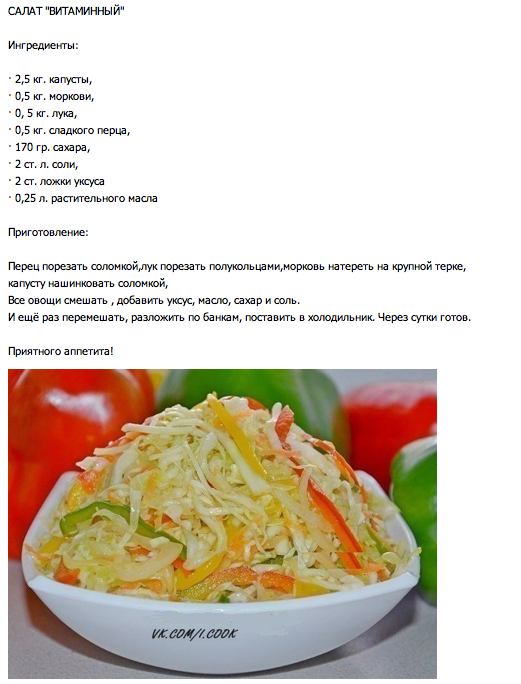 САЛАТ "ВИТАМИННЫЙ"

Ингредиенты:

· 2,5 кг. капусты,
· 0,5 кг. моркови,
· 0, 5 кг. лука,
· 0,5 кг. сладкого перца,
· 170 гр. сахара,
· 2 ст. л. соли,
· 2 ст. ложки уксуса
· 0,25 л. растительного масла

Приготовление:

Перец порезать соломкой,лук порезать полукольцами,морковь натереть на крупной терке, капусту нашинковать соломкой,
Все овощи смешать , добавить уксус, масло, сахар и соль.
И ещё раз перемешать, разложить по банкам, поставить в холодильник. Через сутки готов.

Приятного аппетита!

VK.COM/I.COOK